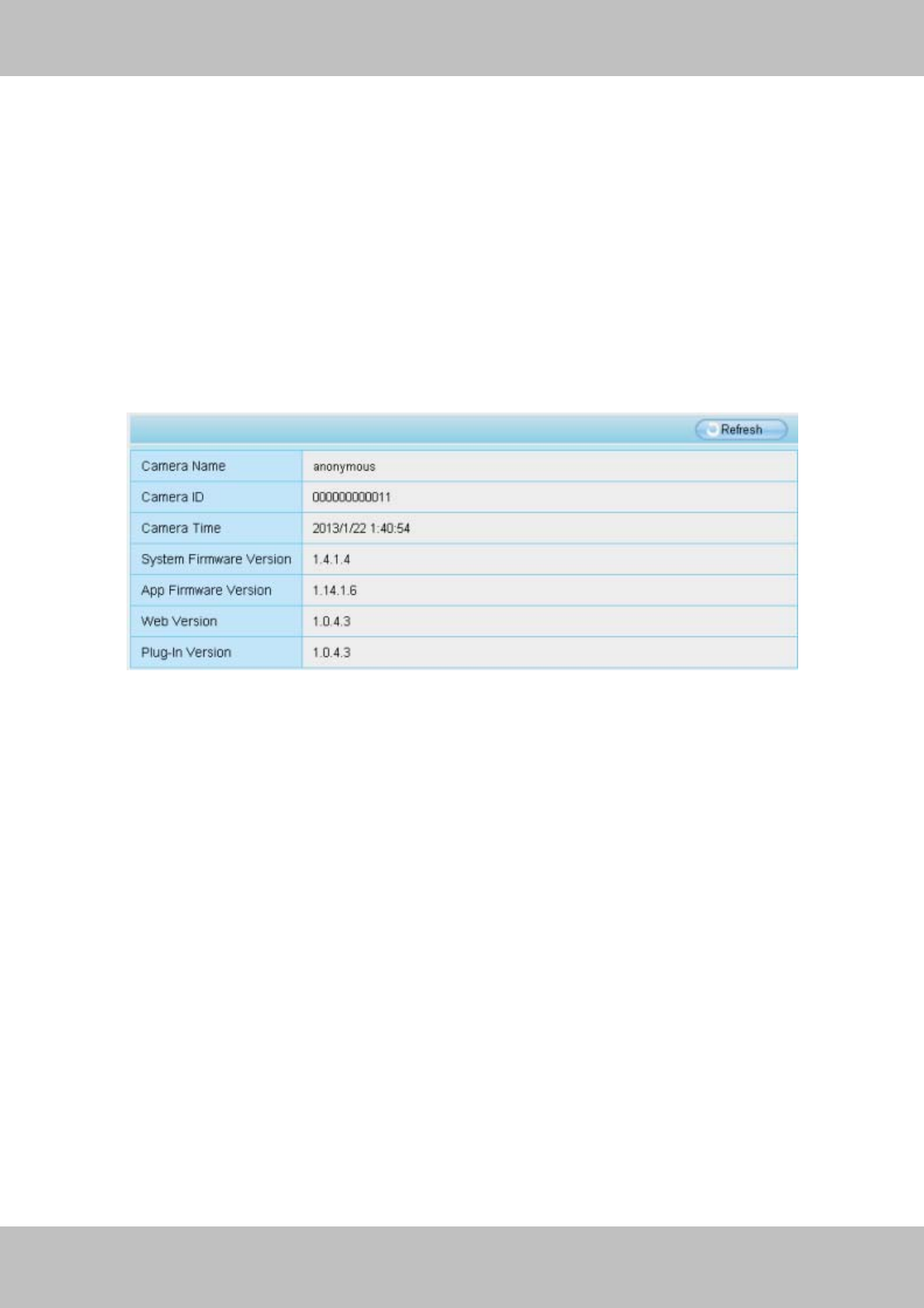 Refresh

Camera Name
anonymous

Camera ID
000000000011

Camera Time
2013/1/22 1:40:54

System Firmware Version
1.4.1.4

App Firmware Version
1.14.1.6

Web Version
1.0.4.3

Plug-In Version
1.0.4.3